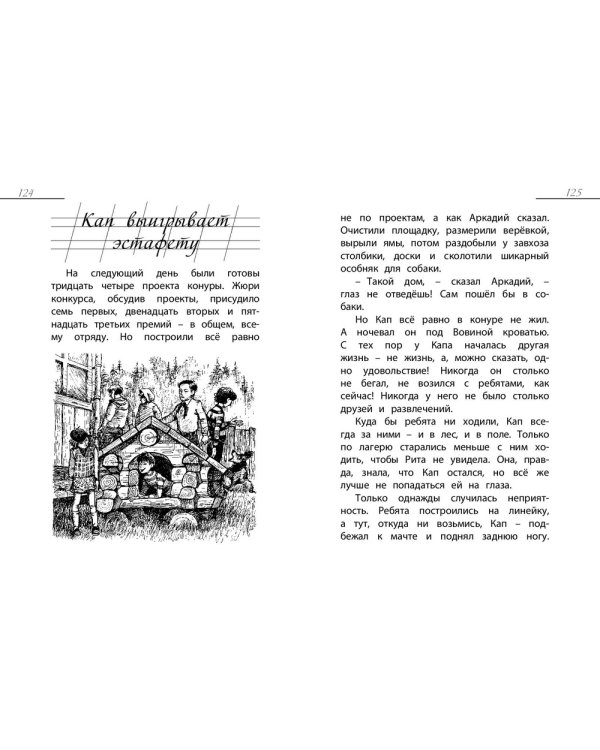 124

Кап выигрывает эстафету

На следующий день были готовы тридцать четыре проекта конуры. Жюри конкурса, обсудив проекты, присудило семь первых, двенадцать вторых и пятнадцать третьих премий – в общем, всему отряду. Но построили всё равно

125

не по проектам, а как Аркадий сказал. Очистили площадку, размерили верёвкой, вырыли ямы, потом раздобыли у завхоза столбики, доски и сколотили шикарный особняк для собаки.

– Такой дом, – сказал Аркадий, – глаз не отведёшь! Сам пошёл бы в собаки.

Но Кап всё равно в конуре не жил. А ночевал он под Вовиной кроватью. С тех пор у Капа началась другая жизнь – не жизнь, а, можно сказать, одно удовольствие! Никогда он столько не бегал, не возился с ребятами, как сейчас! Никогда у него не было столько друзей и развлечений.

Куда бы ребята ни ходили, Кап всегда за ними – и в лес, и в поле. Только по лагерю старались меньше с ним ходить, чтобы Рита не увидела. Она, правда, знала, что Кап остался, но всё же лучше не попадаться ей на глаза.

Только однажды случилась неприятность. Ребята построились на линейку, а тут, откуда ни возьмись, Кап – подбежал к мачте и поднял заднюю ногу.